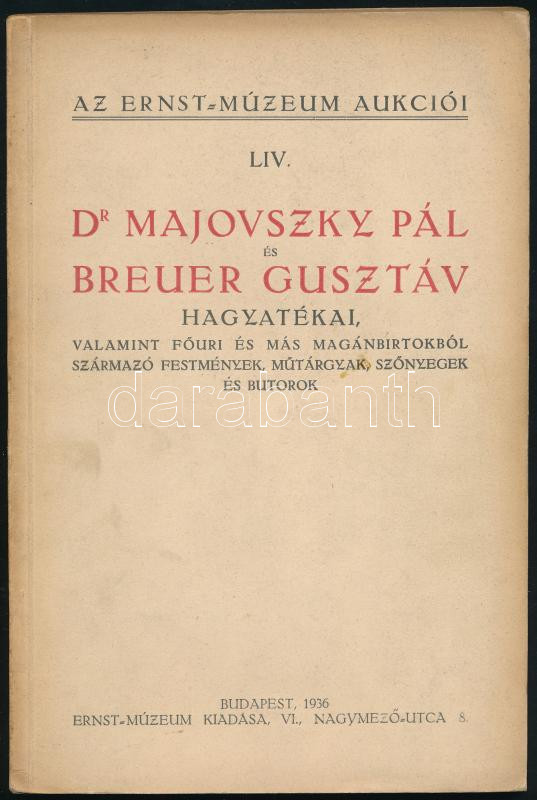 AZ ERNST-MÚZEUM AUKCIÓI

LIV.

DR MAJOVSZKY PÁL
ÉS
BREUER GUSZTÁV
HAGYATÉKAI,
VALAMINT FŐURI ÉS MÁS MAGÁNBIRTOKBÓL SZÁRMAZÓ FESTMÉNYEK, MŰTÁRGYAK, SZŐNYEGEK ÉS BUTOROK

BUDAPEST, 1936
ERNST-MÚZEUM KIADÁSA, VI., NAGYMEZŐ-UTCA 8.

darabanth